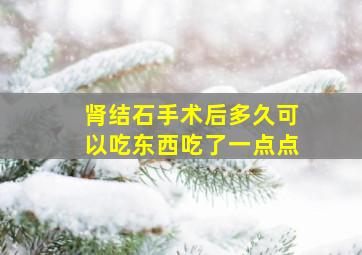 肾结石手术后多久可以吃东西吃了一点点